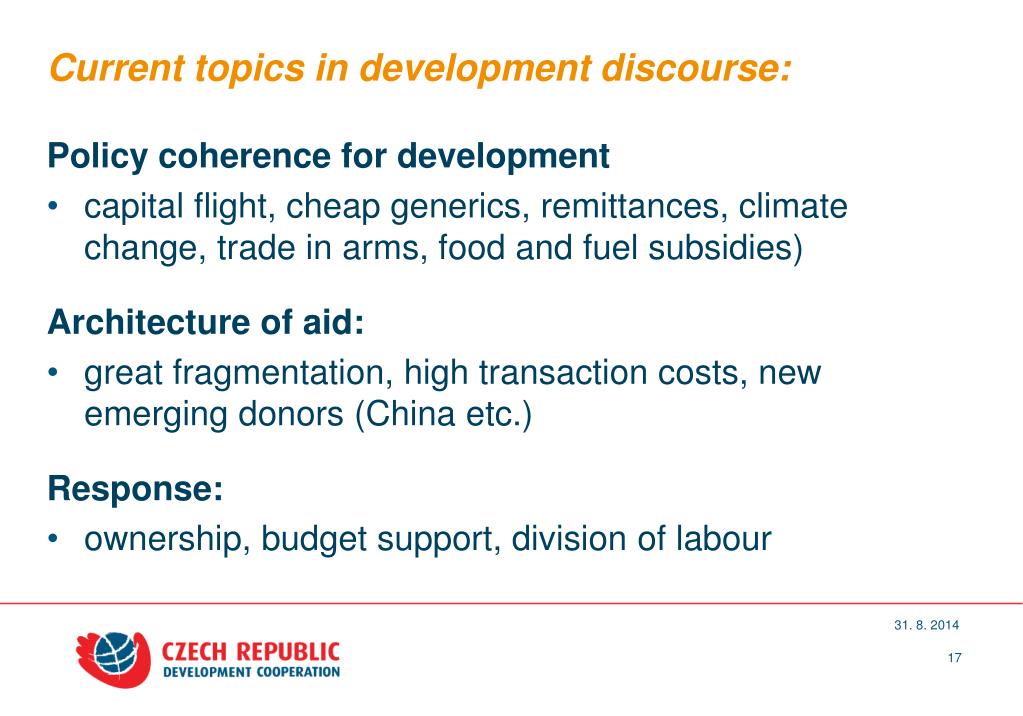 Current topics in development discourse:

Policy coherence for development

• capital flight, cheap generics, remittances, climate change, trade in arms, food and fuel subsidies)

Architecture of aid:

• great fragmentation, high transaction costs, new emerging donors (China etc.)

Response:

• ownership, budget support, division of labour

CZECH REPUBLIC
DEVELOPMENT COOPERATION

31. 8. 2014

17